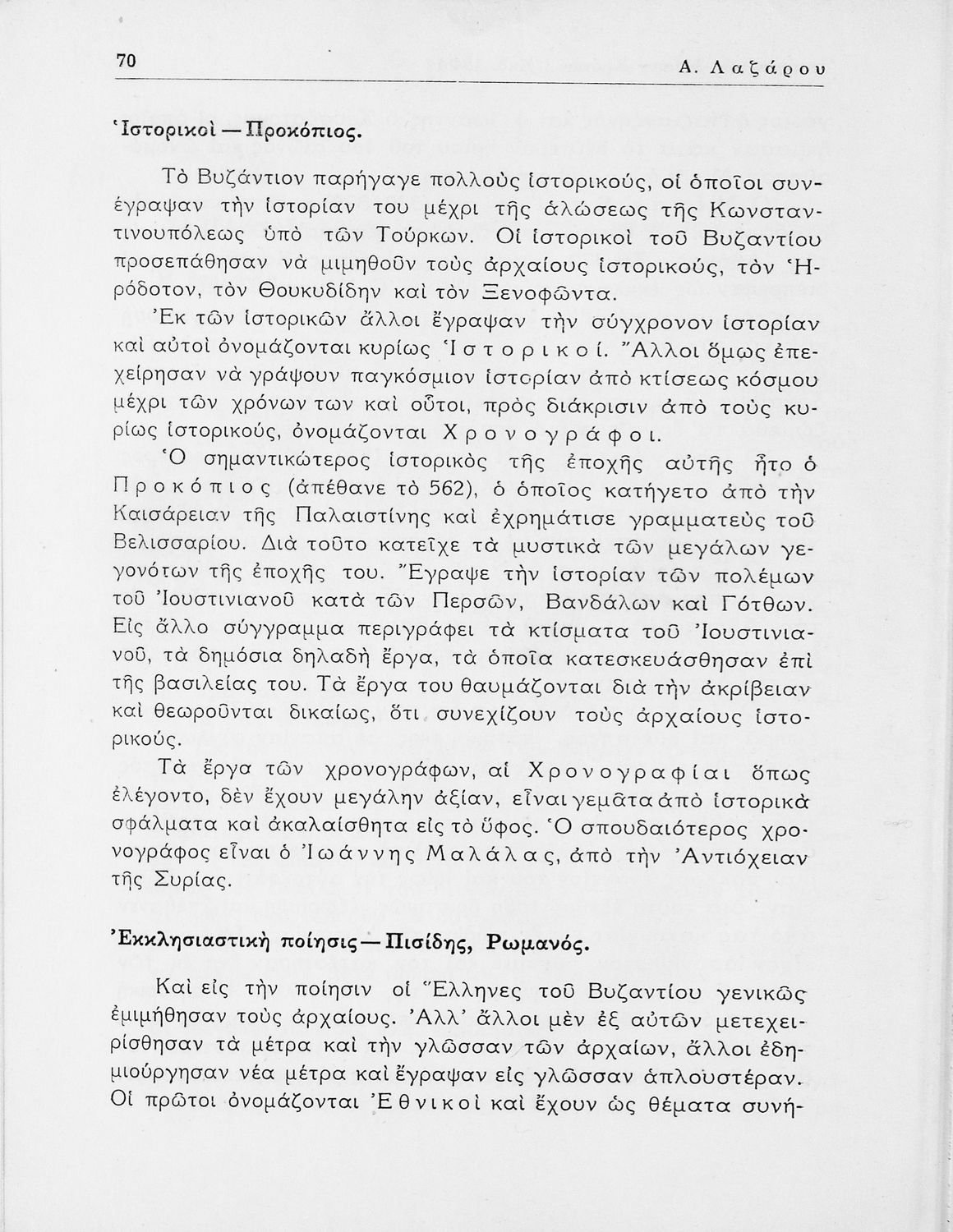 70 Α. Λαζάρου

Ἱστορικοὶ — Προκόπιος.

Τὸ Βυζάντιον παρήγαγε πολλοὺς ἱστορικούς, οἱ ὁποῖοι συνέγραψαν τὴν ἱστορίαν του μέχρι τῆς ἁλώσεως τῆς Κωνσταντινουπόλεως ὑπὸ τῶν Τούρκων. Οἱ ἱστορικοὶ τοῦ Βυζαντίου προσεπάθησαν νὰ μιμηθοῦν τοὺς ἀρχαίους ἱστορικούς, τὸν Ἡρόδοτον, τὸν Θουκυδίδην καὶ τὸν Ξενοφῶντα.

Ἐκ τῶν ἱστορικῶν ἄλλοι ἔγραψαν τὴν σύγχρονον ἱστορίαν καὶ αὐτοὶ ὀνομάζονται κυρίως Ἱστορικοί. Ἄλλοι ὅμως ἐπεχείρησαν νὰ γράψουν παγκόσμιον ἱστορίαν ἀπὸ κτίσεως κόσμου μέχρι τῶν χρόνων των καὶ οὗτοι, πρὸς διάκρισιν ἀπὸ τοὺς κυρίως ἱστορικούς, ὀνομάζονται Χρονογράφοι.

Ὁ σημαντικώτερος ἱστορικὸς τῆς ἐποχῆς αὐτῆς ἦτο ὁ Προκόπιος (ἀπέθανε τὸ 562), ὁ ὁποῖος κατήγετο ἀπὸ τὴν Καισάρειαν τῆς Παλαιστίνης καὶ ἐχρημάτισε γραμματεὺς τοῦ Βελισσαρίου. Διὰ τοῦτο κατεῖχε τὰ μυστικὰ τῶν μεγάλων γεγονότων τῆς ἐποχῆς του. Ἔγραψε τὴν ἱστορίαν τῶν πολέμων τοῦ Ἰουστινιανοῦ κατὰ τῶν Περσῶν, Βανδάλων καὶ Γότθων. Εἰς ἄλλο σύγγραμμα περιγράφει τὰ κτίσματα τοῦ Ἰουστινιανοῦ, τὰ δημόσια δηλαδὴ ἔργα, τὰ ὁποῖα κατεσκευάσθησαν ἐπὶ τῆς βασιλείας του. Τὰ ἔργα του θαυμάζονται διὰ τὴν ἀκρίβειαν καὶ θεωροῦνται δικαίως, ὅτι συνεχίζουν τοὺς ἀρχαίους ἱστορικούς.

Τὰ ἔργα τῶν χρονογράφων, αἱ Χρονογραφίαι ὅπως ἐλέγοντο, δὲν ἔχουν μεγάλην ἀξίαν, εἶναι γεμᾶτα ἀπὸ ἱστορικὰ σφάλματα καὶ ἀκαλαίσθητα εἰς τὸ ὕφος. Ὁ σπουδαιότερος χρονογράφος εἶναι ὁ Ἰωάννης Μαλάλας, ἀπὸ τὴν Ἀντιόχειαν τῆς Συρίας.

Ἐκκλησιαστικὴ ποίησις — Πισίδης, Ρωμανός.

Καὶ εἰς τὴν ποίησιν οἱ Ἕλληνες τοῦ Βυζαντίου γενικῶς ἐμιμήθησαν τοὺς ἀρχαίους. Ἀλλ' ἄλλοι μὲν ἐξ αὐτῶν μετεχειρίσθησαν τὰ μέτρα καὶ τὴν γλῶσσαν τῶν ἀρχαίων, ἄλλοι ἐδημιούργησαν νέα μέτρα καὶ ἔγραψαν εἰς γλῶσσαν ἁπλουστέραν. Οἱ πρῶτοι ὀνομάζονται Ἐθνικοὶ καὶ ἔχουν ὡς θέματα συνή-